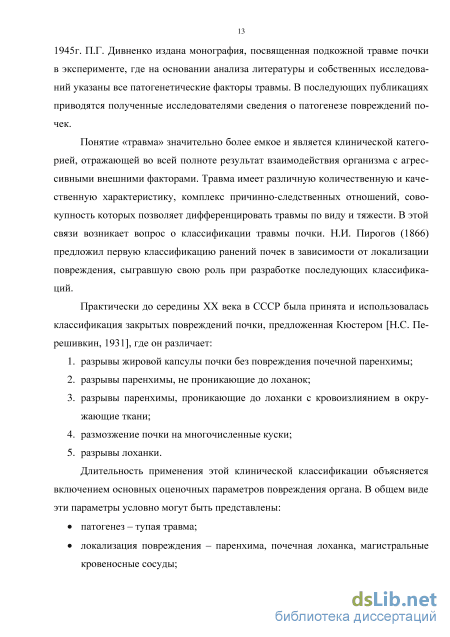 13

1945г. П.Г. Дивненко издана монография, посвященная подкожной травме почки в эксперименте, где на основании анализа литературы и собственных исследований указаны все патогенетические факторы травмы. В последующих публикациях приводятся полученные исследователями сведения о патогенезе повреждений почек.

Понятие «травма» значительно более емкое и является клинической категорией, отражающей во всей полноте результат взаимодействия организма с агрессивными внешними факторами. Травма имеет различную количественную и качественную характеристику, комплекс причинно-следственных отношений, совокупность которых позволяет дифференцировать травмы по виду и тяжести. В этой связи возникает вопрос о классификации травмы почки. Н.И. Пирогов (1866) предложил первую классификацию ранений почек в зависимости от локализации повреждения, сыгравшую свою роль при разработке последующих классификаций.

Практически до середины XX века в СССР была принята и использовалась классификация закрытых повреждений почки, предложенная Кюстером [Н.С. Перешивкин, 1931], где он различает:

1. разрывы жировой капсулы почки без повреждения почечной паренхимы;
2. разрывы паренхимы, не проникающие до лоханок;
3. разрывы паренхимы, проникающие до лоханки с кровоизлиянием в окружающие ткани;
4. размозжение почки на многочисленные куски;
5. разрывы лоханки.

Длительность применения этой клинической классификации объясняется включением основных оценочных параметров повреждения органа. В общем виде эти параметры условно могут быть представлены:

• патогенез – тупая травма;
• локализация повреждения – паренхима, почечная лоханка, магистральные кровеносные сосуды;

dsLib.net
библиотека диссертаций